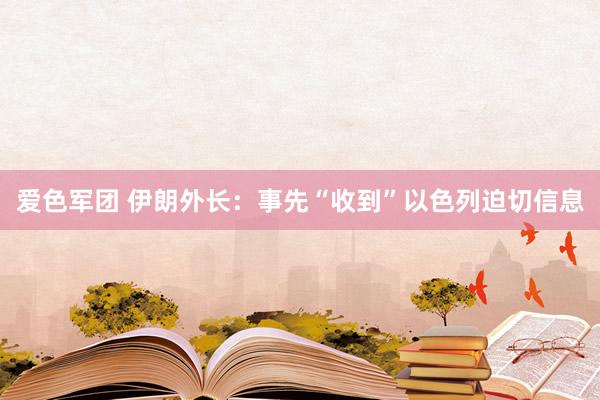 爱色军团 伊朗外长：事先“收到”以色列迫切信息